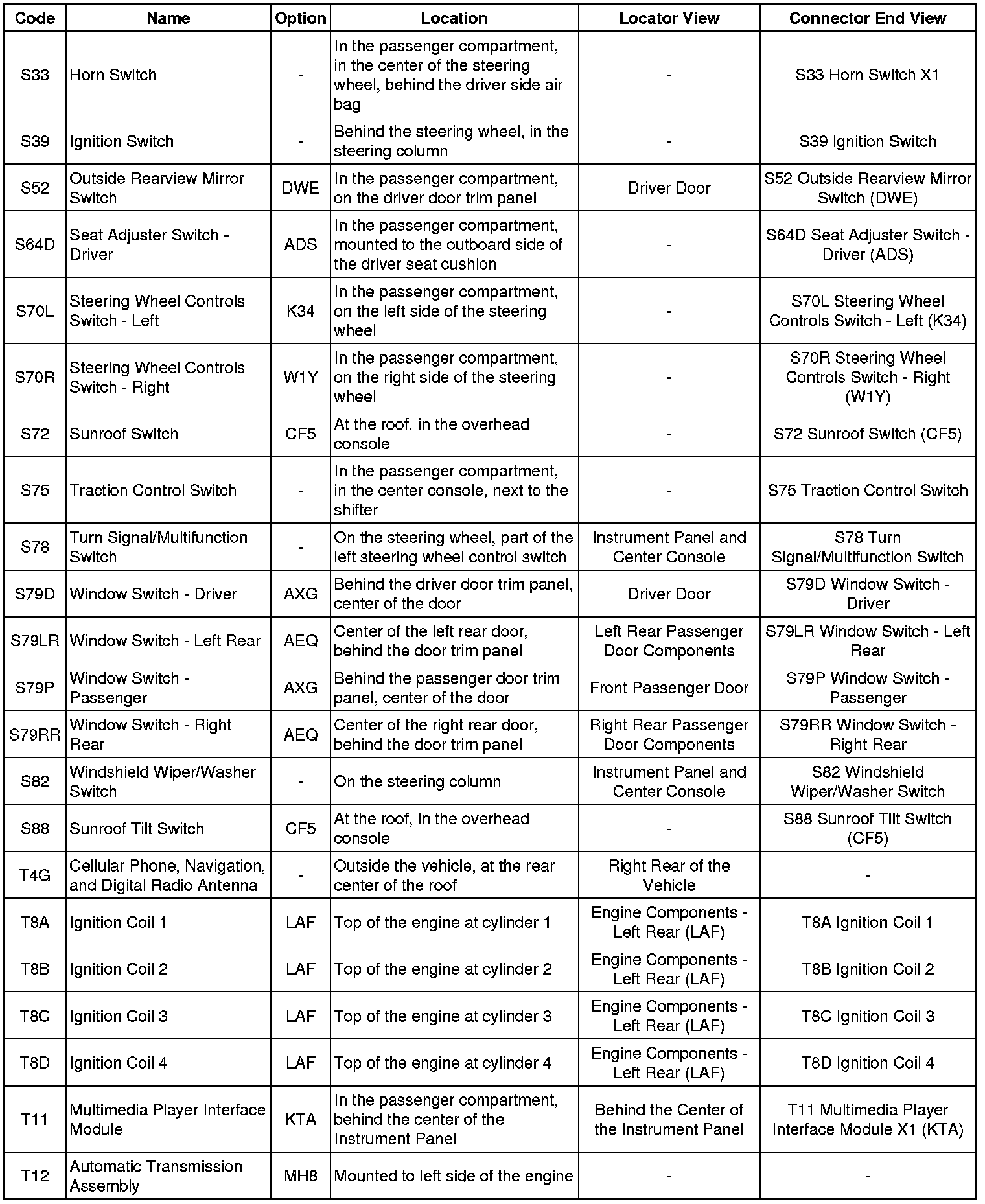 | Code | Name | Option | Location | Locator View | Connector End View |
|---|---|---|---|---|---|
| S33 | Horn Switch | - | In the passenger compartment, in the center of the steering wheel, behind the driver side air bag | - | S33 Horn Switch X1 |
| S39 | Ignition Switch | - | Behind the steering wheel, in the steering column | - | S39 Ignition Switch |
| S52 | Outside Rearview Mirror Switch | DWE | In the passenger compartment, on the driver door trim panel | Driver Door | S52 Outside Rearview Mirror Switch (DWE) |
| S64D | Seat Adjuster Switch - Driver | ADS | In the passenger compartment, mounted to the outboard side of the driver seat cushion | - | S64D Seat Adjuster Switch - Driver (ADS) |
| S70L | Steering Wheel Controls Switch - Left | K34 | In the passenger compartment, on the left side of the steering wheel | - | S70L Steering Wheel Controls Switch - Left (K34) |
| S70R | Steering Wheel Controls Switch - Right | W1Y | In the passenger compartment, on the right side of the steering wheel | - | S70R Steering Wheel Controls Switch - Right (W1Y) |
| S72 | Sunroof Switch | CF5 | At the roof, in the overhead console | - | S72 Sunroof Switch (CF5) |
| S75 | Traction Control Switch | - | In the passenger compartment, in the center console, next to the shifter | - | S75 Traction Control Switch |
| S78 | Turn Signal/Multifunction Switch | - | On the steering wheel, part of the left steering wheel control switch | Instrument Panel and Center Console | S78 Turn Signal/Multifunction Switch |
| S79D | Window Switch - Driver | AXG | Behind the driver door trim panel, center of the door | Driver Door | S79D Window Switch - Driver |
| S79LR | Window Switch - Left Rear | AEQ | Center of the left rear door, behind the door trim panel | Left Rear Passenger Door Components | S79LR Window Switch - Left Rear |
| S79P | Window Switch - Passenger | AXG | Behind the passenger door trim panel, center of the door | Front Passenger Door | S79P Window Switch - Passenger |
| S79RR | Window Switch - Right Rear | AEQ | Center of the right rear door, behind the door trim panel | Right Rear Passenger Door Components | S79RR Window Switch - Right Rear |
| S82 | Windshield Wiper/Washer Switch | - | On the steering column | Instrument Panel and Center Console | S82 Windshield Wiper/Washer Switch |
| S88 | Sunroof Tilt Switch | CF5 | At the roof, in the overhead console | - | S88 Sunroof Tilt Switch (CF5) |
| T4G | Cellular Phone, Navigation, and Digital Radio Antenna | - | Outside the vehicle, at the rear center of the roof | Right Rear of the Vehicle | - |
| T8A | Ignition Coil 1 | LAF | Top of the engine at cylinder 1 | Engine Components - Left Rear (LAF) | T8A Ignition Coil 1 |
| T8B | Ignition Coil 2 | LAF | Top of the engine at cylinder 2 | Engine Components - Left Rear (LAF) | T8B Ignition Coil 2 |
| T8C | Ignition Coil 3 | LAF | Top of the engine at cylinder 3 | Engine Components - Left Rear (LAF) | T8C Ignition Coil 3 |
| T8D | Ignition Coil 4 | LAF | Top of the engine at cylinder 4 | Engine Components - Left Rear (LAF) | T8D Ignition Coil 4 |
| T11 | Multimedia Player Interface Module | KTA | In the passenger compartment, behind the center of the Instrument Panel | Behind the Center of the Instrument Panel | T11 Multimedia Player Interface Module X1 (KTA) |
| T12 | Automatic Transmission Assembly | MH8 | Mounted to left side of the engine | - | - |